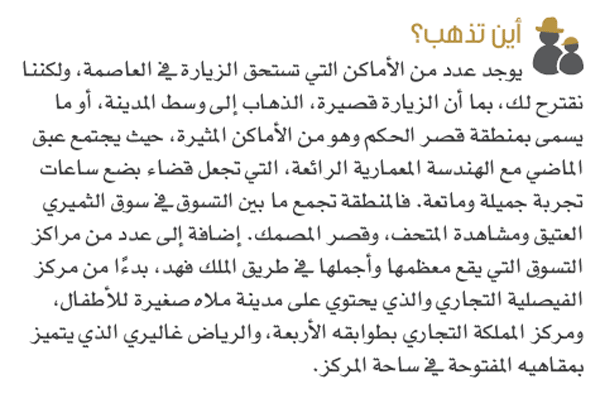 أين تذهب؟

يوجد عدد من الأماكن التي تستحق الزيارة في العاصمة، ولكننا نقترح لك، بما أن الزيارة قصيرة، الذهاب إلى وسط المدينة، أو ما يسمى بمنطقة قصر الحكم وهو من الأماكن المثيرة، حيث يجتمع عبق الماضي مع الهندسة المعمارية الرائعة، التي تجعل قضاء بضع ساعات تجربة جميلة وماتعة. فالمنطقة تجمع ما بين التسوق في سوق الثميري العتيق ومشاهدة المتحف، وقصر المصمك. إضافة إلى عدد من مراكز التسوق التي يقع معظمها وأجملها في طريق الملك فهد، بدءًا من مركز الفيصلية التجاري والذي يحتوي على مدينة ملاه صغيرة للأطفال، ومركز المملكة التجاري بطوابقه الأربعة، والرياض غاليري الذي يتميز بمقاهيه المفتوحة في ساحة المركز.